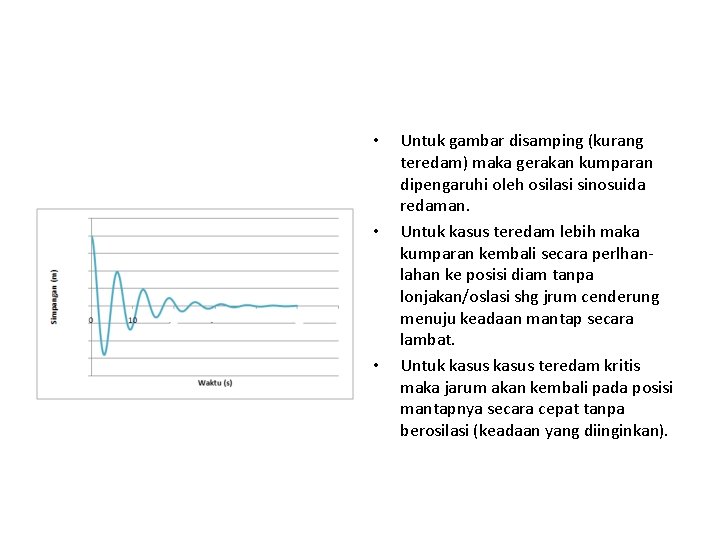 Simpangan (m)

0

10

Waktu (s)

• Untuk gambar disamping (kurang teredam) maka gerakan kumparan dipengaruhi oleh osilasi sinosuida redaman.

• Untuk kasus teredam lebih maka kumparan kembali secara perlhan-lahan ke posisi diam tanpa lonjakan/oslasi shg jrum cenderung menuju keadaan mantap secara lambat.

• Untuk kasus kasus teredam kritis maka jarum akan kembali pada posisi mantapnya secara cepat tanpa berosilasi (keadaan yang diinginkan).